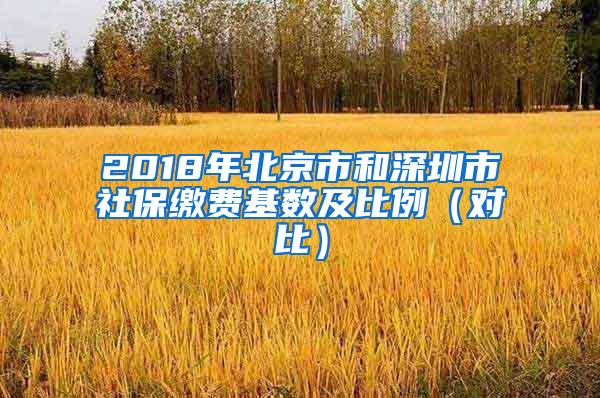 2018年北京市和深圳市社保缴费基数及比例（对比）